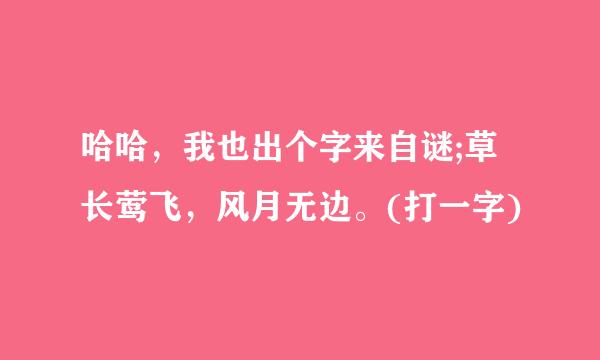 哈哈，我也出个字来自谜;草长莺飞，风月无边。(打一字)